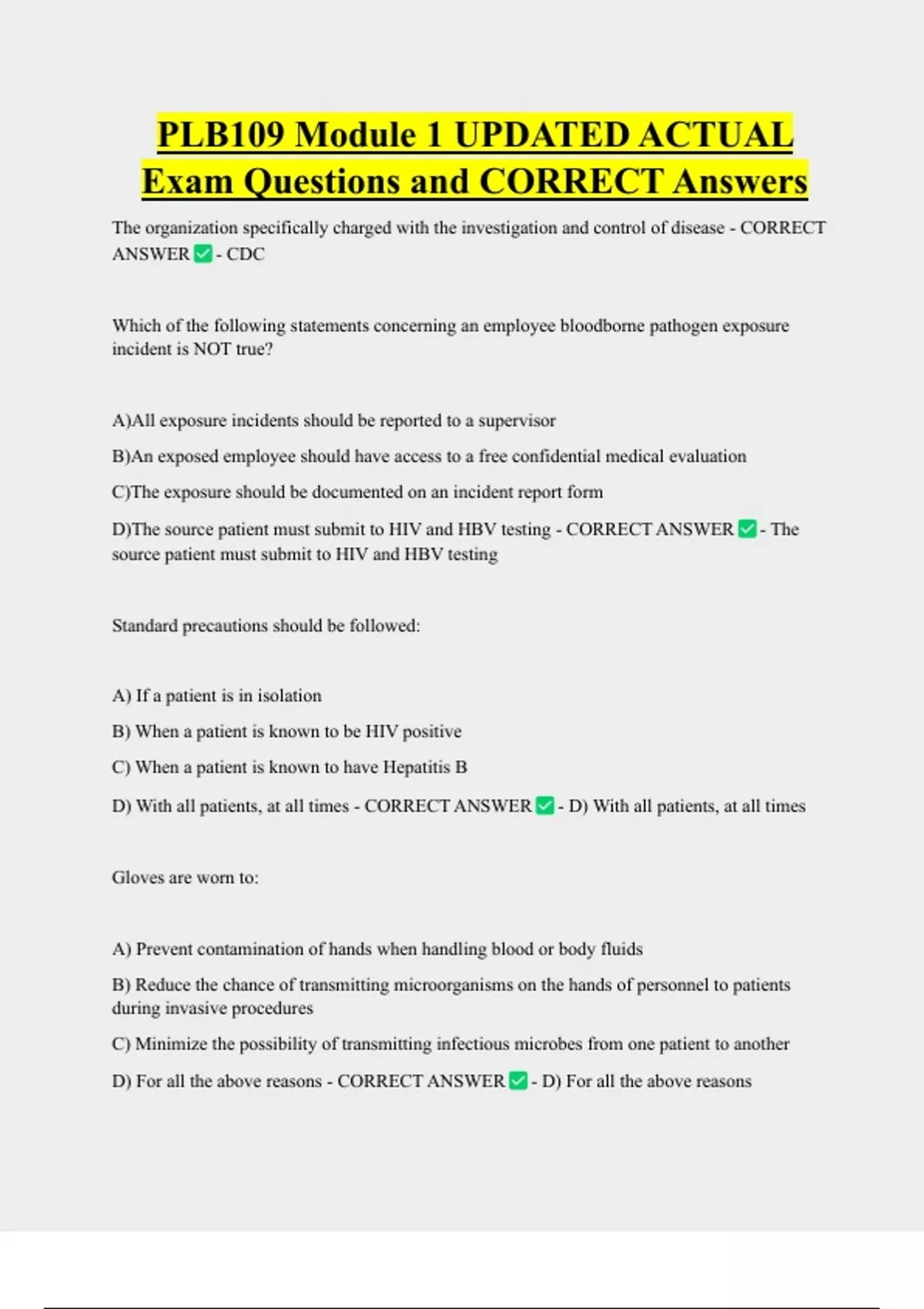 PLB109 Module 1 UPDATED ACTUAL Exam Questions and CORRECT Answers

The organization specifically charged with the investigation and control of disease - CORRECT ANSWER ✅ - CDC

Which of the following statements concerning an employee bloodborne pathogen exposure incident is NOT true?

A)All exposure incidents should be reported to a supervisor

B)An exposed employee should have access to a free confidential medical evaluation

C)The exposure should be documented on an incident report form

D)The source patient must submit to HIV and HBV testing - CORRECT ANSWER ✅ - The source patient must submit to HIV and HBV testing

Standard precautions should be followed:

A) If a patient is in isolation

B) When a patient is known to be HIV positive

C) When a patient is known to have Hepatitis B

D) With all patients, at all times - CORRECT ANSWER ✅ - D) With all patients, at all times

Gloves are worn to:

A) Prevent contamination of hands when handling blood or body fluids

B) Reduce the chance of transmitting microorganisms on the hands of personnel to patients during invasive procedures

C) Minimize the possibility of transmitting infectious microbes from one patient to another

D) For all the above reasons - CORRECT ANSWER ✅ - D) For all the above reasons